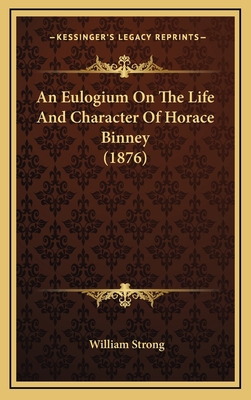 —KESSINGER'S LEGACY REPRINTS—

An Eulogium On The Life And Character Of Horace Binney (1876)

William Strong